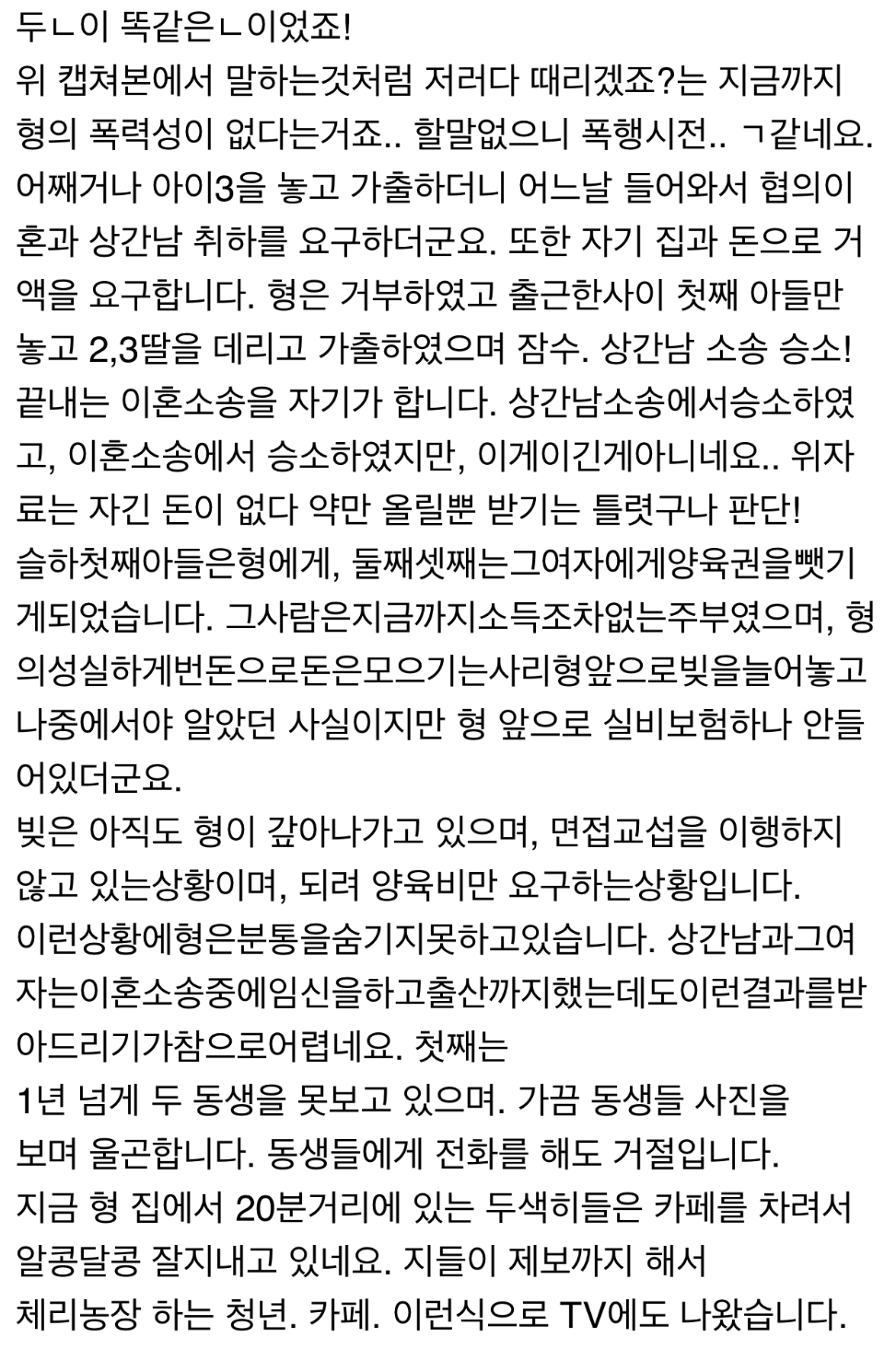 두ㄴ이 똑같은ㄴ이었죠!
위 캡쳐본에서 말하는것처럼 저러다 때리겠죠?는 지금까지 형의 폭력성이 없다는거죠.. 할말없으니 폭행시전.. ㄱ같네요.
어째거나 아이3을 놓고 가출하더니 어느날 들어와서 협의이혼과 상간남 취하를 요구하더군요. 또한 자기 집과 돈으로 거액을 요구합니다. 형은 거부하였고 출근한사이 첫째 아들만 놓고 2,3딸을 데리고 가출하였으며 잠수. 상간남 소송 승소!
끝내는 이혼소송을 자기가 합니다. 상간남소송에서승소하였고, 이혼소송에서 승소하였지만, 이게이긴게아니네요.. 위자료는 자긴 돈이 없다 약만 올릴뿐 받기는 틀렷구나 판단!
슬하첫째아들은형에게, 둘째셋째는그여자에게양육권을뺏기게되었습니다. 그사람은지금까지소득조차없는주부였으며, 형의성실하게번돈으로돈은모으기는사리형앞으로빚을늘어놓고 나중에서야 알았던 사실이지만 형 앞으로 실비보험하나 안들어있더군요.
빚은 아직도 형이 갚아나가고 있으며, 면접교섭을 이행하지 않고 있는상황이며, 되려 양육비만 요구하는상황입니다.
이런상황에형은분통을숨기지못하고있습니다. 상간남과그여자는이혼소송중에임신을하고출산까지했는데도이런결과를받아드리기가참으로어렵네요. 첫째는
1년 넘게 두 동생을 못보고 있으며. 가끔 동생들 사진을 보며 울곤합니다. 동생들에게 전화를 해도 거절입니다.
지금 형 집에서 20분거리에 있는 두색히들은 카페를 차려서 알콩달콩 잘지내고 있네요. 지들이 제보까지 해서
체리농장 하는 청년. 카페. 이런식으로 TV에도 나왔습니다.